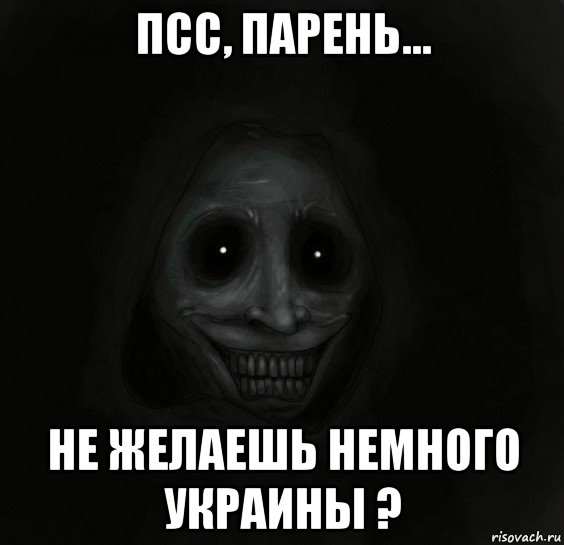 ПСС, ПАРЕНЬ...

НЕ ЖЕЛАЕШЬ НЕМНОГО УКРАИНЫ ?

risovach.ru